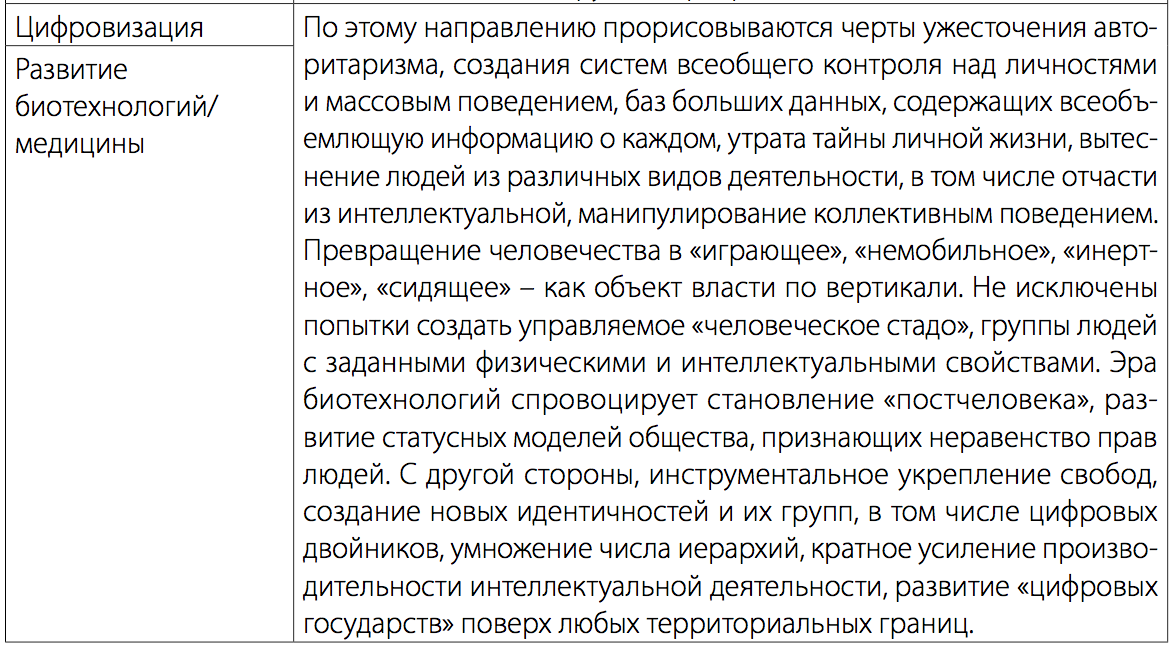 | Цифровизация | По этому направлению прорисовываются черты ужесточения авторитаризма, создания систем всеобщего контроля над личностями и массовым поведением, баз больших данных, содержащих всеобъемлющую информацию о каждом, утрата тайны личной жизни, вытеснение людей из различных видов деятельности, в том числе отчасти из интеллектуальной, манипулирование коллективным поведением. Превращение человечества в «играющее», «немобильное», «инертное», «сидящее» – как объект власти по вертикали. Не исключены попытки создать управляемое «человеческое стадо», группы людей с заданными физическими и интеллектуальными свойствами. Эра биотехнологий спровоцирует становление «постчеловека», развитие статусных моделей общества, признающих неравенство прав людей. С другой стороны, инструментальное укрепление свобод, создание новых идентичностей и их групп, в том числе цифровых двойников, умножение числа иерархий, кратное усиление производительности интеллектуальной деятельности, развитие «цифровых государств» поверх любых территориальных границ. |
|---|---|
| Развитие биотехнологий/ медицины | |